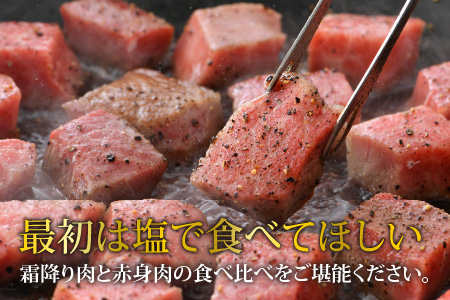 最初は塩で食べてほしい
霜降り肉と赤身肉の食べ比べをご堪能ください。